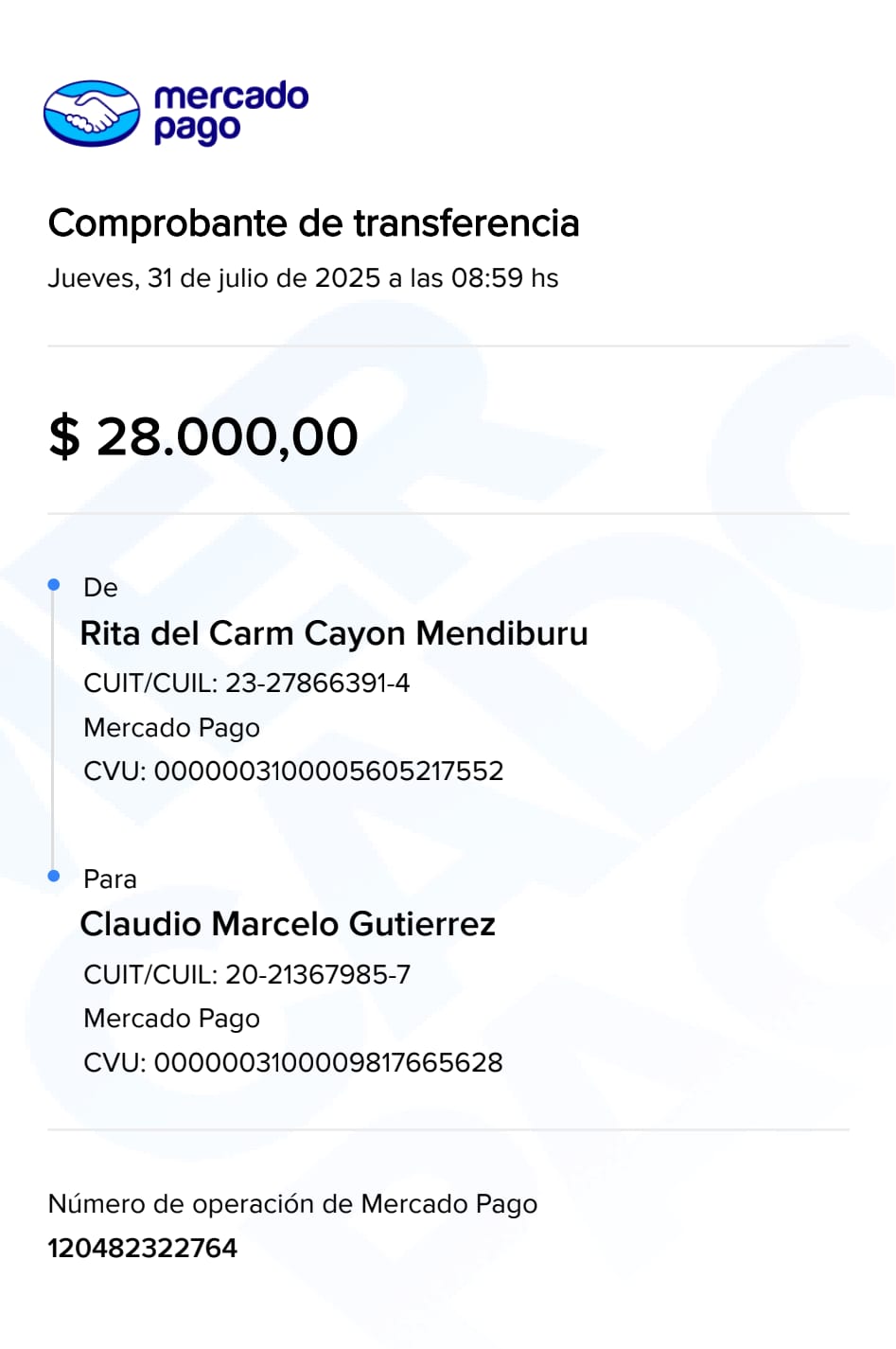 mercado
pago

Comprobante de transferencia

Jueves, 31 de julio de 2025 a las 08:59 hs

$ 28.000,00

De

Rita del Carm Cayon Mendiburu

CUIT/CUIL: 23-27866391-4

Mercado Pago

CVU: 0000003100005605217552

Para

Claudio Marcelo Gutierrez

CUIT/CUIL: 20-21367985-7

Mercado Pago

CVU: 0000003100009817665628

Número de operación de Mercado Pago

120482322764